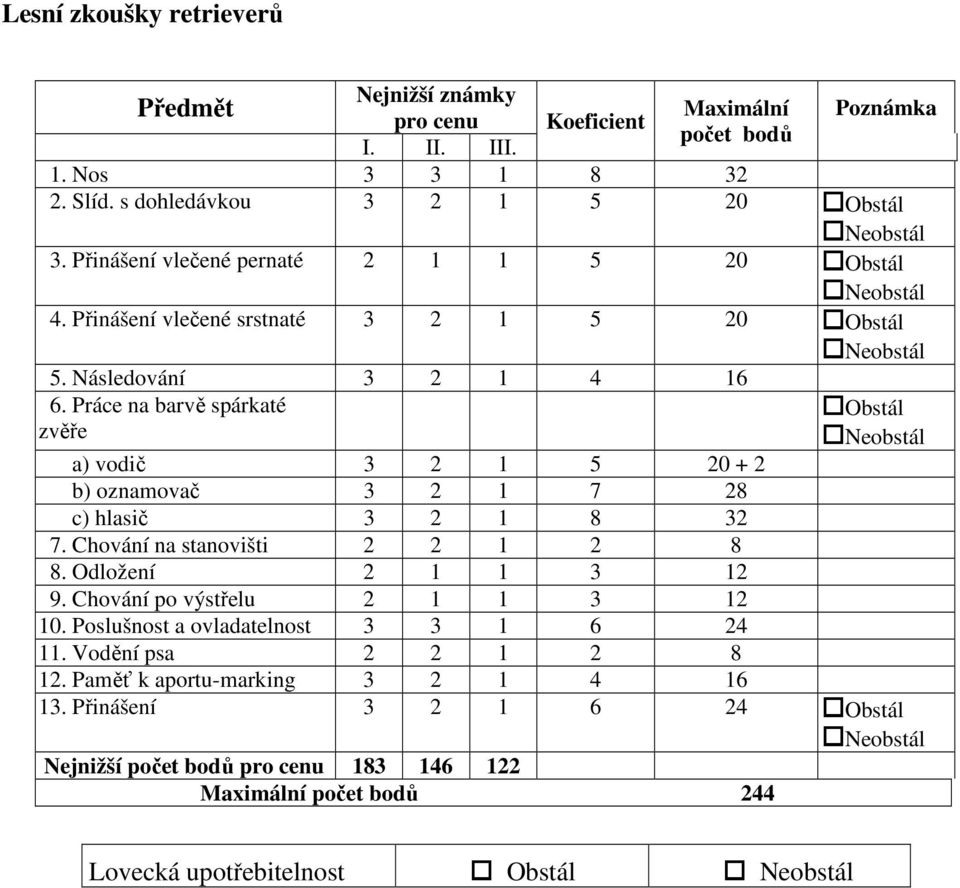 Lesní zkoušky retrieverů

| Předmět | Nejnižší známky pro cenu I. | II. | III. | Koeficient | Maximální počet bodů | Poznámka |
|---|---|---|---|---|---|---|
| 1. Nos | 3 | 3 | 1 | 8 | 32 | |
| 2. Slíd. s dohledávkou | 3 | 2 | 1 | 5 | 20 | ☐Obstál ☐Neobstál |
| 3. Přinášení vlečené pernaté | 2 | 1 | 1 | 5 | 20 | ☐Obstál ☐Neobstál |
| 4. Přinášení vlečené srstnaté | 3 | 2 | 1 | 5 | 20 | ☐Obstál ☐Neobstál |
| 5. Následování | 3 | 2 | 1 | 4 | 16 | |
| 6. Práce na barvě spárkaté zvěře | | | | | | ☐Obstál ☐Neobstál |
| a) vodič | 3 | 2 | 1 | 5 | 20 + 2 | |
| b) oznamovač | 3 | 2 | 1 | 7 | 28 | |
| c) hlasič | 3 | 2 | 1 | 8 | 32 | |
| 7. Chování na stanovišti | 2 | 2 | 1 | 2 | 8 | |
| 8. Odložení | 2 | 1 | 1 | 3 | 12 | |
| 9. Chování po výstřelu | 2 | 1 | 1 | 3 | 12 | |
| 10. Poslušnost a ovladatelnost | 3 | 3 | 1 | 6 | 24 | |
| 11. Vodění psa | 2 | 2 | 1 | 2 | 8 | |
| 12. Paměť k aportu-marking | 3 | 2 | 1 | 4 | 16 | |
| 13. Přinášení | 3 | 2 | 1 | 6 | 24 | ☐Obstál ☐Neobstál |
| Nejnižší počet bodů pro cenu | 183 | 146 | 122 | | | |
| Maximální počet bodů | | | | | 244 | |

| Lovecká upotřebitelnost | ☐ Obstál | ☐ Neobstál |
|---|---|---|